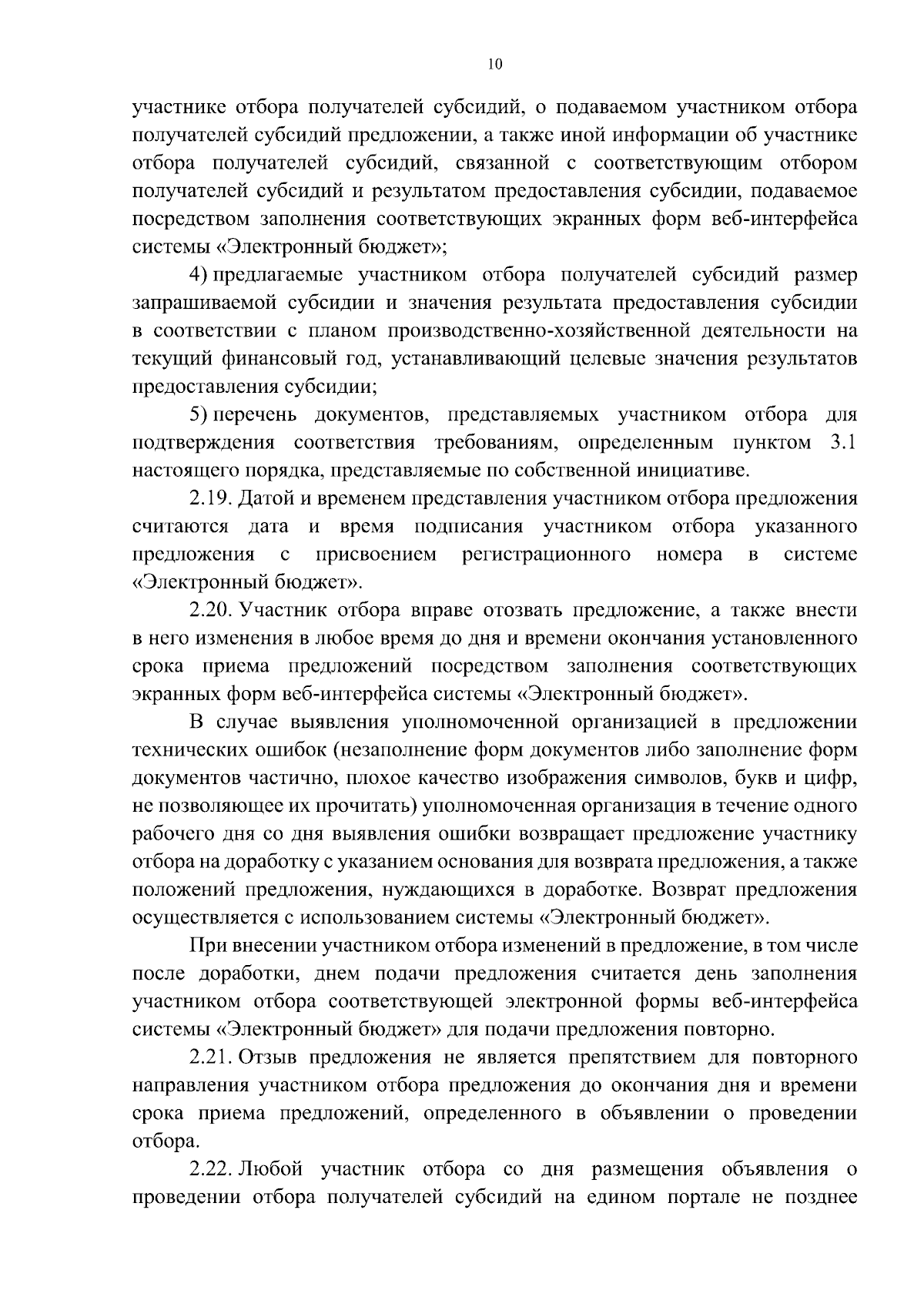 10

участнике отбора получателей субсидий, о подаваемом участником отбора получателей субсидий предложении, а также иной информации об участнике отбора получателей субсидий, связанной с соответствующим отбором получателей субсидий и результатом предоставления субсидии, подаваемое посредством заполнения соответствующих экранных форм веб-интерфейса системы «Электронный бюджет»;

4) предлагаемые участником отбора получателей субсидий размер запрашиваемой субсидии и значения результата предоставления субсидии в соответствии с планом производственно-хозяйственной деятельности на текущий финансовый год, устанавливающий целевые значения результатов предоставления субсидии;

5) перечень документов, представляемых участником отбора для подтверждения соответствия требованиям, определенным пунктом 3.1 настоящего порядка, представляемые по собственной инициативе.

2.19. Датой и временем представления участником отбора предложения считаются дата и время подписания участником отбора указанного предложения с присвоением регистрационного номера в системе «Электронный бюджет».

2.20. Участник отбора вправе отозвать предложение, а также внести в него изменения в любое время до дня и времени окончания установленного срока приема предложений посредством заполнения соответствующих экранных форм веб-интерфейса системы «Электронный бюджет».

В случае выявления уполномоченной организацией в предложении технических ошибок (незаполнение форм документов либо заполнение форм документов частично, плохое качество изображения символов, букв и цифр, не позволяющее их прочитать) уполномоченная организация в течение одного рабочего дня со дня выявления ошибки возвращает предложение участнику отбора на доработку с указанием основания для возврата предложения, а также положений предложения, нуждающихся в доработке. Возврат предложения осуществляется с использованием системы «Электронный бюджет».

При внесении участником отбора изменений в предложение, в том числе после доработки, днем подачи предложения считается день заполнения участником отбора соответствующей электронной формы веб-интерфейса системы «Электронный бюджет» для подачи предложения повторно.

2.21. Отзыв предложения не является препятствием для повторного направления участником отбора предложения до окончания дня и времени срока приема предложений, определенного в объявлении о проведении отбора.

2.22. Любой участник отбора со дня размещения объявления о проведении отбора получателей субсидий на едином портале не позднее